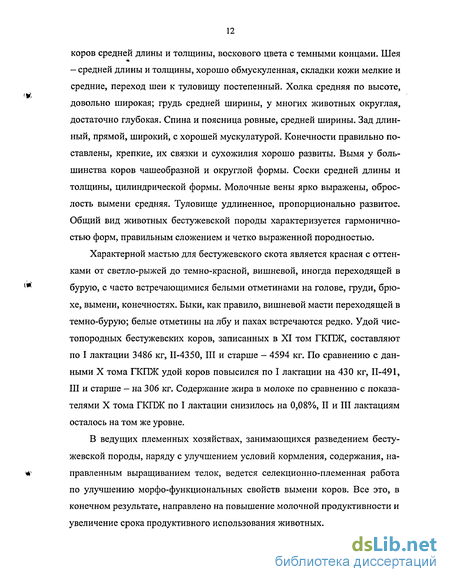 12

коров средней длины и толщины, воскового цвета с темными концами. Шея – средней длины и толщины, хорошо обмускуленная, складки кожи мелкие и средние, переход шеи к туловищу постепенный. Холка средняя по высоте, довольно широкая; грудь средней ширины, у многих животных округлая, достаточно глубокая. Спина и поясница ровные, средней ширины. Зад длинный, прямой, широкий, с хорошей мускулатурой. Конечности правильно поставлены, крепкие, их связки и сухожилия хорошо развиты. Вымя у большинства коров чашеобразной и округлой формы. Соски средней длины и толщины, цилиндрической формы. Молочные вены ярко выражены, оброслость вымени средняя. Туловище удлиненное, пропорционально развитое. Общий вид животных бестужевской породы характеризуется гармоничностью форм, правильным сложением и четко выраженной породностью.

Характерной мастью для бестужевского скота является красная с оттенками от светло-рыжей до темно-красной, вишневой, иногда переходящей в бурую, с часто встречающимися белыми отметинами на голове, груди, брюхе, вымени, конечностях. Быки, как правило, вишневой масти переходящей в темно-бурую; белые отметины на лбу и пахах встречаются редко. Удой чистопородных бестужевских коров, записанных в XI том ГКПЖ, составляют по I лактации 3486 кг, II-4350, III и старше – 4594 кг. По сравнению с данными X тома ГКПЖ удой коров повысился по I лактации на 430 кг, II-491, III и старше – на 306 кг. Содержание жира в молоке по сравнению с показателями X тома ГКПЖ по I лактации снизилось на 0,08%, II и III лактациям осталось на том же уровне.

В ведущих племенных хозяйствах, занимающихся разведением бестужевской породы, наряду с улучшением условий кормления, содержания, направленным выращиванием телок, ведется селекционно-племенная работа по улучшению морфо-функциональных свойств вымени коров. Все это, в конечном результате, направлено на повышение молочной продуктивности и увеличение срока продуктивного использования животных.

dsLib.net
библиотека диссертаций